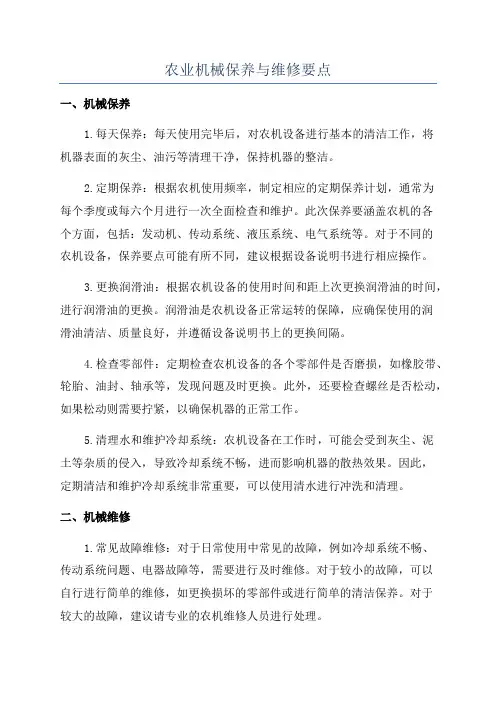 农业机械保养与维修要点

一、机械保养

1.每天保养：每天使用完毕后，对农机设备进行基本的清洁工作，将机器表面的灰尘、油污等清理干净，保持机器的整洁。

2.定期保养：根据农机使用频率，制定相应的定期保养计划，通常为每个季度或每六个月进行一次全面检查和维护。此次保养要涵盖农机的各个方面，包括：发动机、传动系统、液压系统、电气系统等。对于不同的农机设备，保养要点可能有所不同，建议根据设备说明书进行相应操作。

3.更换润滑油：根据农机设备的使用时间和距上次更换润滑油的时间，进行润滑油的更换。润滑油是农机设备正常运转的保障，应确保使用的润滑油清洁、质量良好，并遵循设备说明书上的更换间隔。

4.检查零部件：定期检查农机设备的各个零部件是否磨损，如橡胶带、轮胎、油封、轴承等，发现问题及时更换。此外，还要检查螺丝是否松动，如果松动则需要拧紧，以确保机器的正常工作。

5.清理水和维护冷却系统：农机设备在工作时，可能会受到灰尘、泥土等杂质的侵入，导致冷却系统不畅，进而影响机器的散热效果。因此，定期清洁和维护冷却系统非常重要，可以使用清水进行冲洗和清理。

二、机械维修

1.常见故障维修：对于日常使用中常见的故障，例如冷却系统不畅、传动系统问题、电器故障等，需要进行及时维修。对于较小的故障，可以自行进行简单的维修，如更换损坏的零部件或进行简单的清洁保养。对于较大的故障，建议请专业的农机维修人员进行处理。